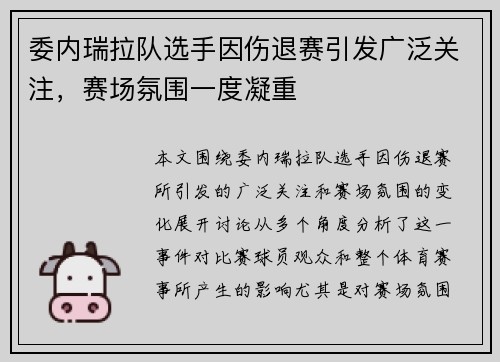 委内瑞拉队选手因伤退赛引发广泛关注，赛场氛围一度凝重

本文围绕委内瑞拉队选手因伤退赛所引发的广泛关注和赛场氛围的变化展开讨论从多个角度分析了这一事件对比赛球员观众和整个体育赛事所产生的影响尤其是对赛场氛围